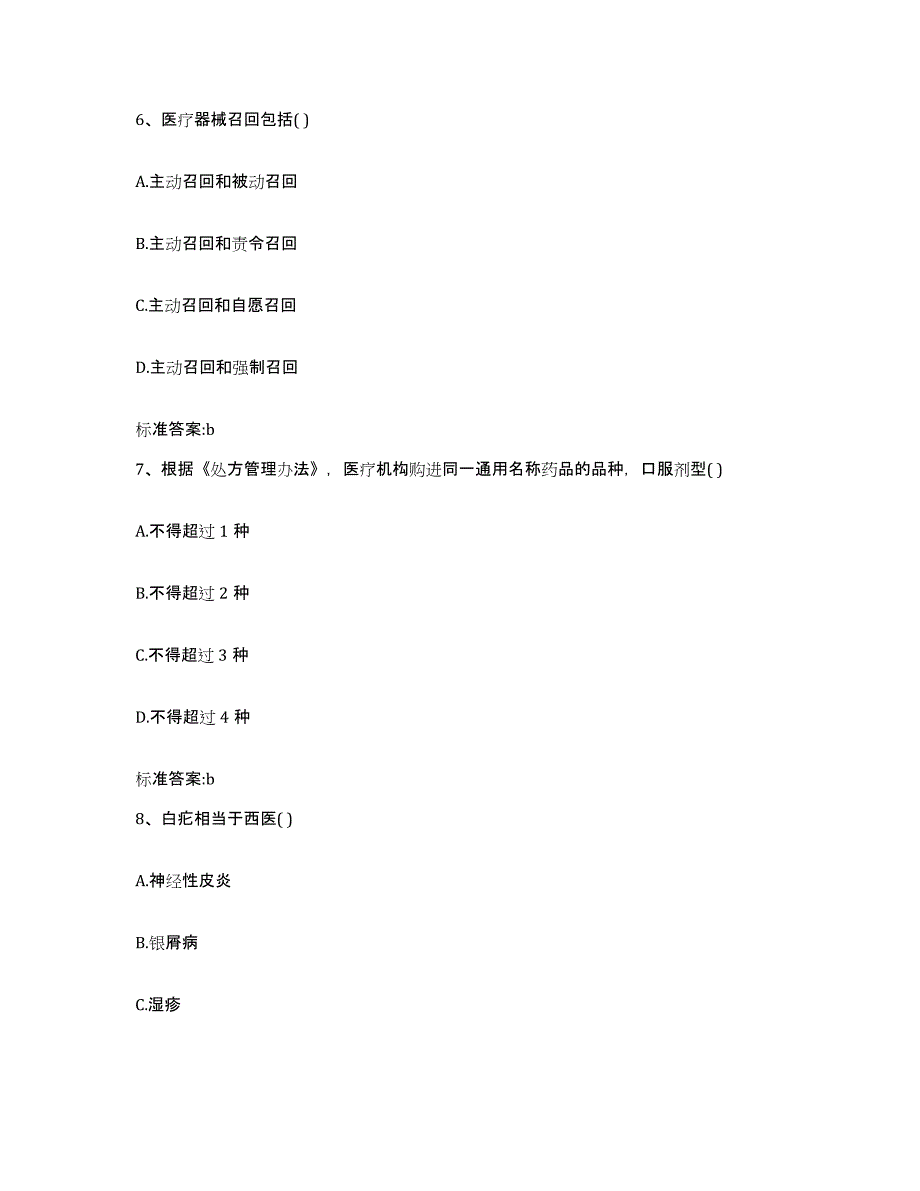 6、医疗器械召回包括( )

A.主动召回和被动召回

B.主动召回和责令召回

C.主动召回和自愿召回

D.主动召回和强制召回

标准答案:b

7、根据《处方管理办法》，医疗机构购进同一通用名称药品的品种，口服剂型( )

A.不得超过 1 种

B.不得超过 2 种

C.不得超过 3 种

D.不得超过 4 种

标准答案:b

8、白疕相当于西医( )

A.神经性皮炎

B.银屑病

C.湿疹